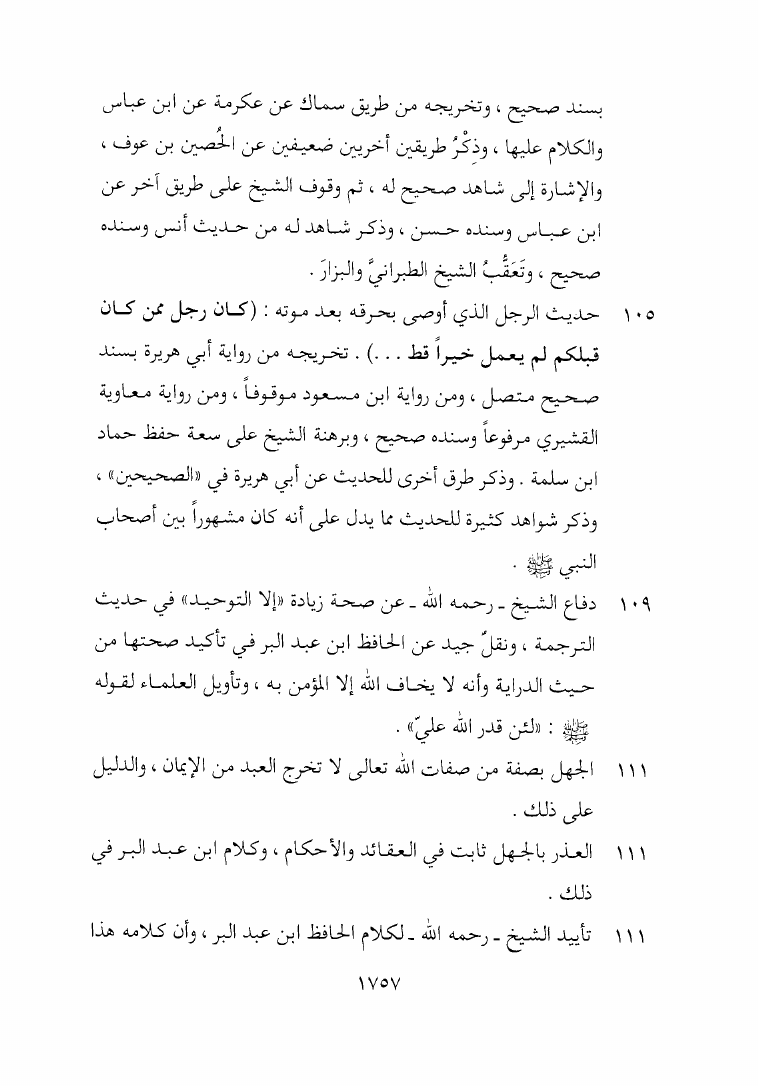 بسند صحيح ، وتخريجه من طريق سماك عن عكرمة عن ابن عباس والكلام عليها ، وذِكْرُ طريقين أخريين ضعيفين عن الحُصين بن عوف ، والإشارة إلى شاهد صحيح له ، ثم وقوف الشيخ على طريق آخر عن ابن عباس وسنده حسن ، وذكر شاهد له من حديث أنس وسنده صحيح ، وتَعَقُّبُ الشيخ الطبرانيَّ والبزارَ .

١٠٥ حديث الرجل الذي أوصى بحرقه بعد موته : (كان رجل ممن كان قبلكم لم يعمل خيراً قط . . .) . تخريجه من رواية أبي هريرة بسند صحيح متصل ، ومن رواية ابن مسعود موقوفاً ، ومن رواية معاوية القشيري مرفوعاً وسنده صحيح ، وبرهنة الشيخ على سعة حفظ حماد ابن سلمة . وذكر طرق أخرى للحديث عن أبي هريرة في «الصحيحين» ، وذكر شواهد كثيرة للحديث مما يدل على أنه كان مشهوراً بين أصحاب النبي ﷺ .

١٠٩ دفاع الشيخ ـ رحمه الله ـ عن صحة زيادة «إلا التوحيد» في حديث الترجمة ، ونقلٌ جيد عن الحافظ ابن عبد البر في تأكيد صحتها من حيث الدراية وأنه لا يخاف الله إلا المؤمن به ، وتأويل العلماء لقوله ﷺ : «لئن قدر الله عليّ» .

١١١ الجهل بصفة من صفات الله تعالى لا تخرج العبد من الإيمان ، والدليل على ذلك .

١١١ العذر بالجهل ثابت في العقائد والأحكام ، وكلام ابن عبد البر في ذلك .

١١١ تأييد الشيخ ـ رحمه الله ـ لكلام الحافظ ابن عبد البر ، وأن كلامه هذا

١٧٥٧